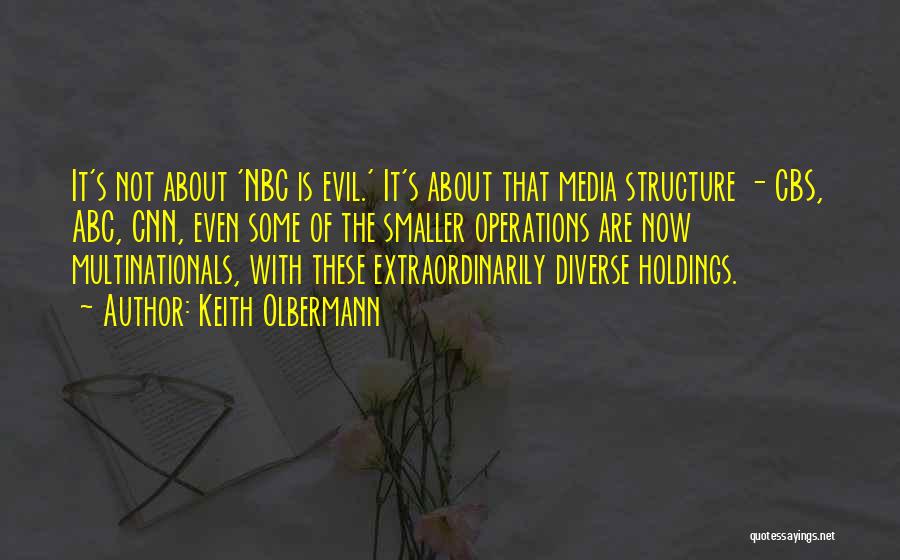 It's not about 'NBC is evil.' It's about that media structure - CBS, ABC, CNN, even some of the smaller operations are now multinationals, with these extraordinarily diverse holdings.
- Author: Keith Olbermann

quotessayings.net